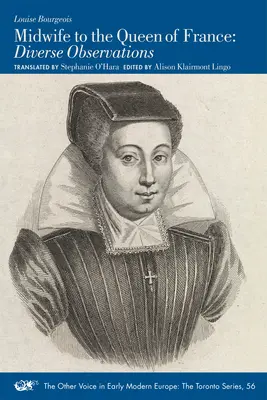 Louise Bourgeois

Midwife to the Queen of France:
Diverse Observations

TRANSLATED BY Stephanie O'Hara EDITED BY Alison Klairmont Lingo

The Other Voice in Early Modern Europe: The Toronto Series, 56